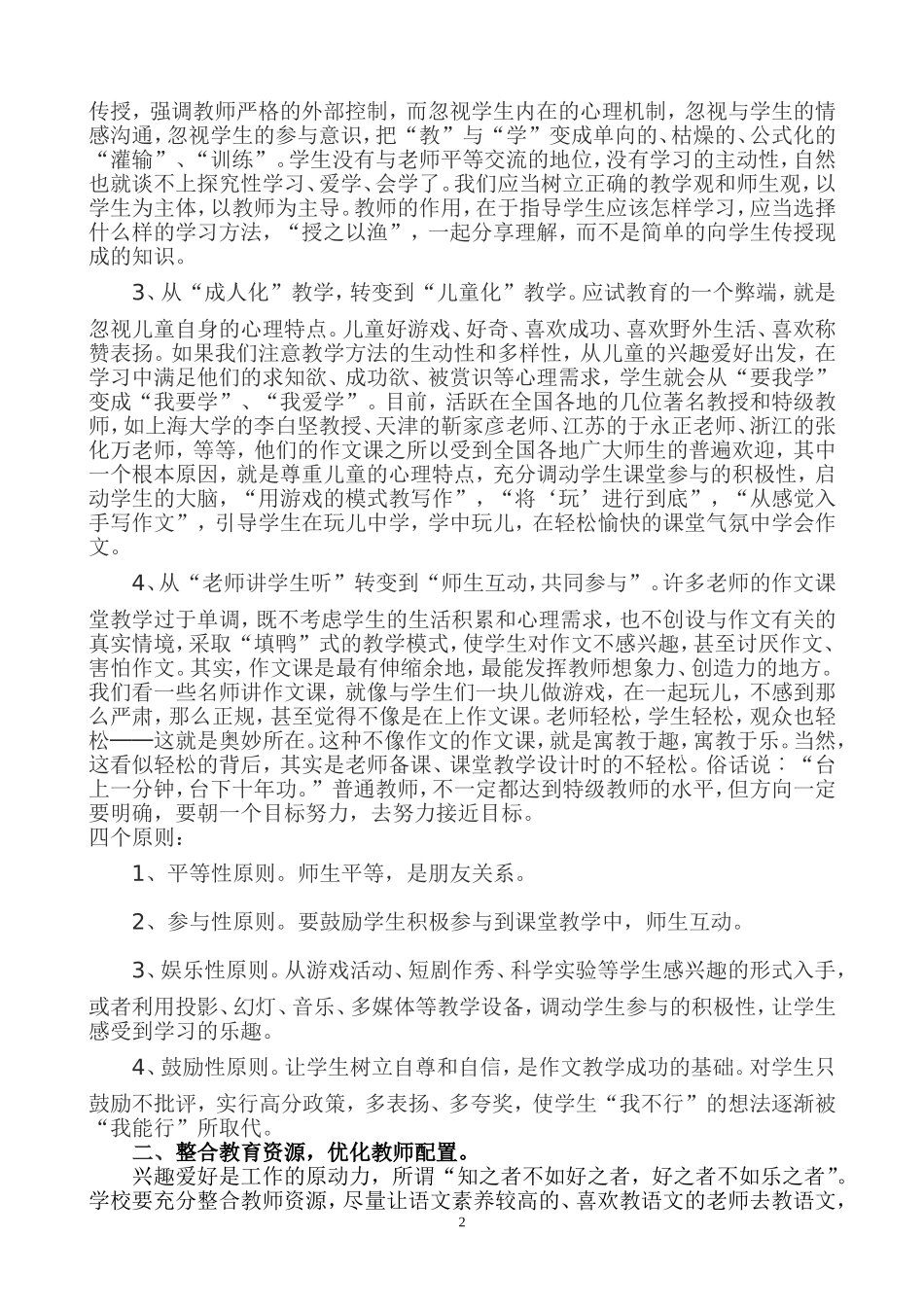 传授，强调教师严格的外部控制，而忽视学生内在的心理机制，忽视与学生的情感沟通，忽视学生的参与意识，把“教”与“学”变成单向的、枯燥的、公式化的“灌输”、“训练”。学生没有与老师平等交流的地位，没有学习的主动性，自然也就谈不上探究性学习、爱学、会学了。我们应当树立正确的教学观和师生观，以学生为主体，以教师为主导。教师的作用，在于指导学生应该怎样学习，应当选择什么样的学习方法，“授之以渔”，一起分享理解，而不是简单的向学生传授现成的知识。

3、从“成人化”教学，转变到“儿童化”教学。应试教育的一个弊端，就是忽视儿童自身的心理特点。儿童好游戏、好奇、喜欢成功、喜欢野外生活、喜欢称赞表扬。如果我们注意教学方法的生动性和多样性，从儿童的兴趣爱好出发，在学习中满足他们的求知欲、成功欲、被赏识等心理需求，学生就会从“要我学”变成“我要学”、“我爱学”。目前，活跃在全国各地的几位著名教授和特级教师，如上海大学的李白坚教授、天津的靳家彦老师、江苏的于永正老师、浙江的张化万老师，等等，他们的作文课之所以受到全国各地广大师生的普遍欢迎，其中一个根本原因，就是尊重儿童的心理特点，充分调动学生课堂参与的积极性，启动学生的大脑，“用游戏的模式教写作”，“将‘玩’进行到底”，“从感觉入手写作文”，引导学生在玩儿中学，学中玩儿，在轻松愉快的课堂气氛中学会作文。

4、从“老师讲学生听”转变到“师生互动，共同参与”。许多老师的作文课堂教学过于单调，既不考虑学生的生活积累和心理需求，也不创设与作文有关的真实情境，采取“填鸭”式的教学模式，使学生对作文不感兴趣，甚至讨厌作文、害怕作文。其实，作文课是最有伸缩余地，最能发挥教师想象力、创造力的地方。我们看一些名师讲作文课，就像与学生们一块儿做游戏，在一起玩儿，不感到那么严肃，那么正规，甚至觉得不像是在上作文课。老师轻松，学生轻松，观众也轻松——这就是奥妙所在。这种不像作文的作文课，就是寓教于趣，寓教于乐。当然，这看似轻松的背后，其实是老师备课、课堂教学设计时的不轻松。俗话说：“台上一分钟，台下十年功。”普通教师，不一定都达到特级教师的水平，但方向一定要明确，要朝一个目标努力，去努力接近目标。
四个原则：

1、平等性原则。师生平等，是朋友关系。

2、参与性原则。要鼓励学生积极参与到课堂教学中，师生互动。

3、娱乐性原则。从游戏活动、短剧作秀、科学实验等学生感兴趣的形式入手，或者利用投影、幻灯、音乐、多媒体等教学设备，调动学生参与的积极性，让学生感受到学习的乐趣。

4、鼓励性原则。让学生树立自尊和自信，是作文教学成功的基础。对学生只鼓励不批评，实行高分政策，多表扬、多夸奖，使学生“我不行”的想法逐渐被“我能行”所取代。

二、整合教育资源，优化教师配置。

兴趣爱好是工作的原动力，所谓“知之者不如好之者，好之者不如乐之者”。学校要充分整合教师资源，尽量让语文素养较高的、喜欢教语文的老师去教语文，

2